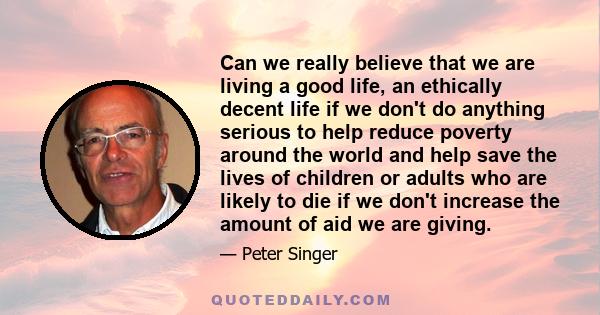 Can we really believe that we are living a good life, an ethically decent life if we don't do anything serious to help reduce poverty around the world and help save the lives of children or adults who are likely to die if we don't increase the amount of aid we are giving.

— Peter Singer

QUOTEDDAILY.COM